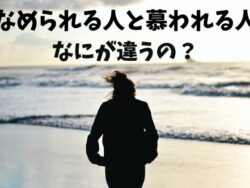 なめられる人と慕われる人
なにが違うの？